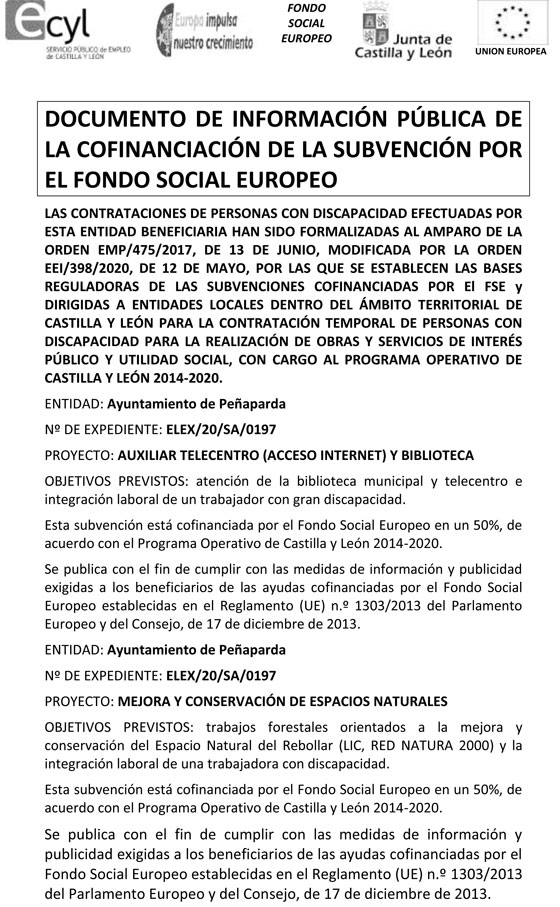 ecyl
SERVICIO PÚBLICO DE EMPLEO DE CASTILLA Y LEÓN

Europa impulsa nuestro crecimiento

FONDO SOCIAL EUROPEO

Junta de Castilla y León

UNION EUROPEA

DOCUMENTO DE INFORMACIÓN PÚBLICA DE LA COFINANCIACIÓN DE LA SUBVENCIÓN POR EL FONDO SOCIAL EUROPEO

LAS CONTRATACIONES DE PERSONAS CON DISCAPACIDAD EFECTUADAS POR ESTA ENTIDAD BENEFICIARIA HAN SIDO FORMALIZADAS AL AMPARO DE LA ORDEN EMP/475/2017, DE 13 DE JUNIO, MODIFICADA POR LA ORDEN EEI/398/2020, DE 12 DE MAYO, POR LAS QUE SE ESTABLECEN LAS BASES REGULADORAS DE LAS SUBVENCIONES COFINANCIADAS POR El FSE y DIRIGIDAS A ENTIDADES LOCALES DENTRO DEL ÁMBITO TERRITORIAL DE CASTILLA Y LEÓN PARA LA CONTRATACIÓN TEMPORAL DE PERSONAS CON DISCAPACIDAD PARA LA REALIZACIÓN DE OBRAS Y SERVICIOS DE INTERÉS PÚBLICO Y UTILIDAD SOCIAL, CON CARGO AL PROGRAMA OPERATIVO DE CASTILLA Y LEÓN 2014-2020.

ENTIDAD: Ayuntamiento de Peñaparda

Nº DE EXPEDIENTE: ELEX/20/SA/0197

PROYECTO: AUXILIAR TELECENTRO (ACCESO INTERNET) Y BIBLIOTECA

OBJETIVOS PREVISTOS: atención de la biblioteca municipal y telecentro e integración laboral de un trabajador con gran discapacidad.

Esta subvención está cofinanciada por el Fondo Social Europeo en un 50%, de acuerdo con el Programa Operativo de Castilla y León 2014-2020.

Se publica con el fin de cumplir con las medidas de información y publicidad exigidas a los beneficiarios de las ayudas cofinanciadas por el Fondo Social Europeo establecidas en el Reglamento (UE) n.º 1303/2013 del Parlamento Europeo y del Consejo, de 17 de diciembre de 2013.

ENTIDAD: Ayuntamiento de Peñaparda

Nº DE EXPEDIENTE: ELEX/20/SA/0197

PROYECTO: MEJORA Y CONSERVACIÓN DE ESPACIOS NATURALES

OBJETIVOS PREVISTOS: trabajos forestales orientados a la mejora y conservación del Espacio Natural del Rebollar (LIC, RED NATURA 2000) y la integración laboral de una trabajadora con discapacidad.

Esta subvención está cofinanciada por el Fondo Social Europeo en un 50%, de acuerdo con el Programa Operativo de Castilla y León 2014-2020.

Se publica con el fin de cumplir con las medidas de información y publicidad exigidas a los beneficiarios de las ayudas cofinanciadas por el Fondo Social Europeo establecidas en el Reglamento (UE) n.º 1303/2013 del Parlamento Europeo y del Consejo, de 17 de diciembre de 2013.